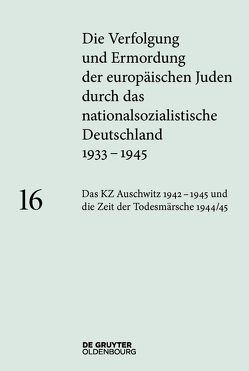 Die Verfolgung und Ermordung der europäischen Juden durch das nationalsozialistische Deutschland 1933 – 1945

16

Das KZ Auschwitz 1942 – 1945 und die Zeit der Todesmärsche 1944/45

DE GRUYTER
OLDENBOURG